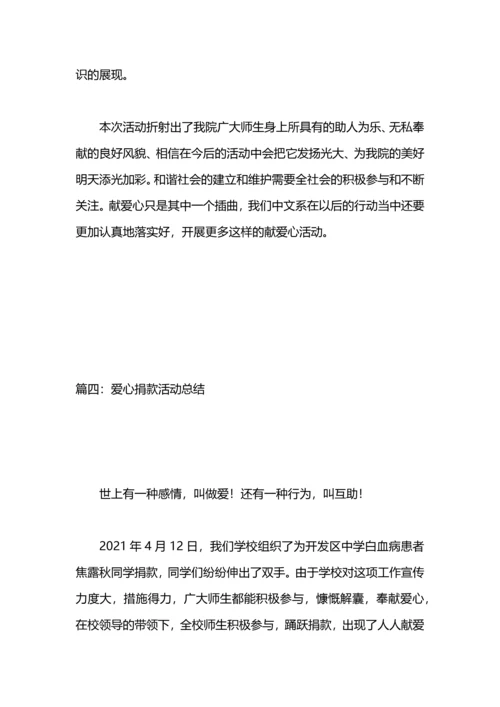 识的展现。

本次活动折射出了我院广大师生身上所具有的助人为乐、无私奉献的良好风貌、相信在今后的活动中会把它发扬光大、为我院的美好明天添光加彩。和谐社会的建立和维护需要全社会的积极参与和不断关注。献爱心只是其中一个插曲，我们中文系在以后的行动当中还要更加认真地落实好，开展更多这样的献爱心活动。

篇四：爱心捐款活动总结

世上有一种感情，叫做爱！还有一种行为，叫互助！

2021 年 4 月 12 日，我们学校组织了为开发区中学白血病患者焦露秋同学捐款，同学们纷纷伸出了双手。由于学校对这项工作宣传力度大，措施得力，广大师生都能积极参与，慷慨解囊，奉献爱心，在校领导的带领下，全校师生积极参与，踊跃捐款，出现了人人献爱